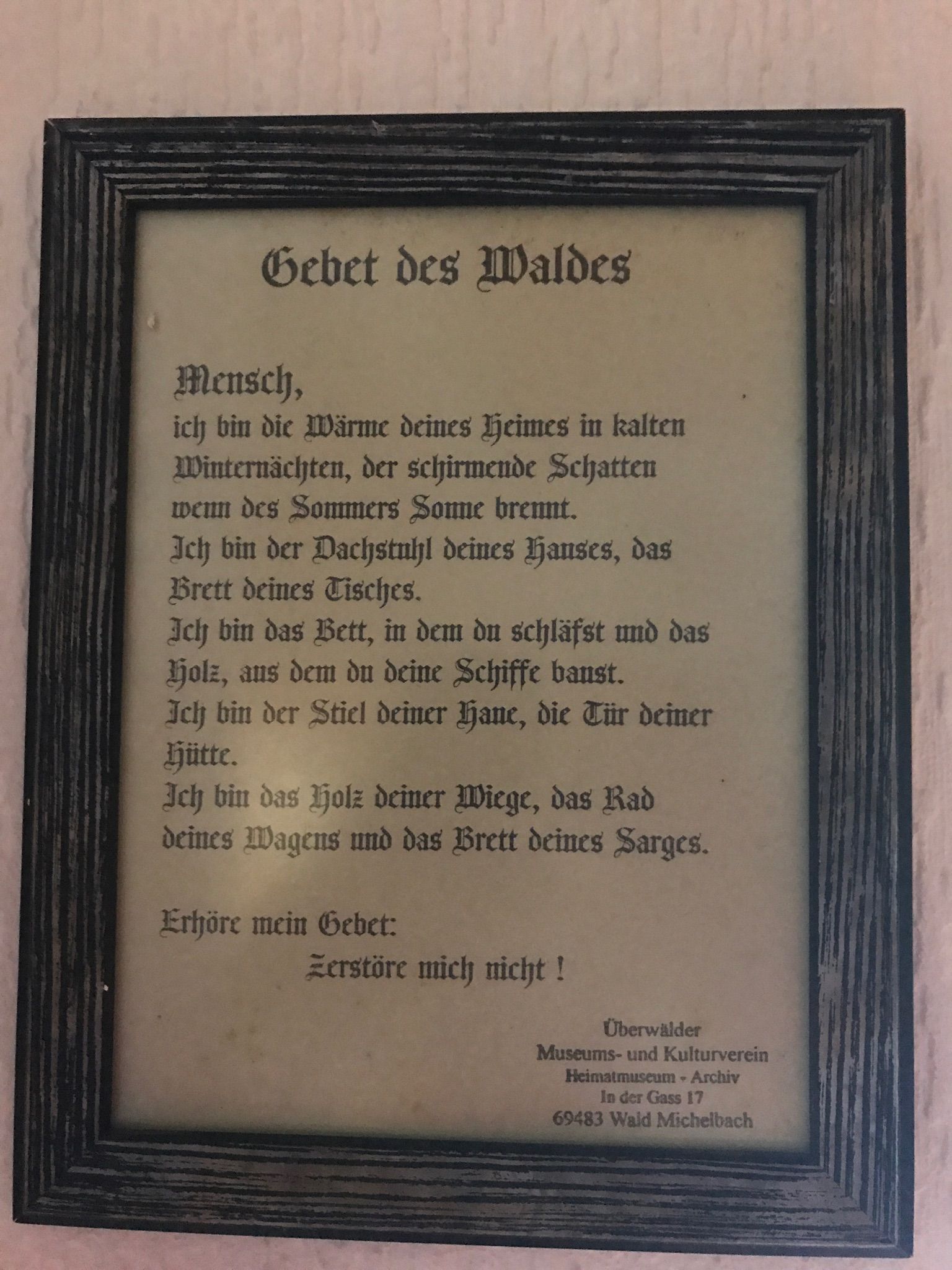 Gebet des Waldes

Mensch,
ich bin die Wärme deines Heimes in kalten Winternächten, der schirmende Schatten wenn des Sommers Sonne brennt.
Ich bin der Dachstuhl deines Hauses, das Brett deines Tisches.
Ich bin das Bett, in dem du schläfst und das Holz, aus dem du deine Schiffe baust.
Ich bin der Stiel deiner Haue, die Tür deiner Hütte.
Ich bin das Holz deiner Wiege, das Rad deines Wagens und das Brett deines Sarges.

Erhöre mein Gebet:
Zerstöre mich nicht !

Überwälder
Museums- und Kulturverein
Heimatmuseum - Archiv
In der Gass 17
69483 Wald Michelbach